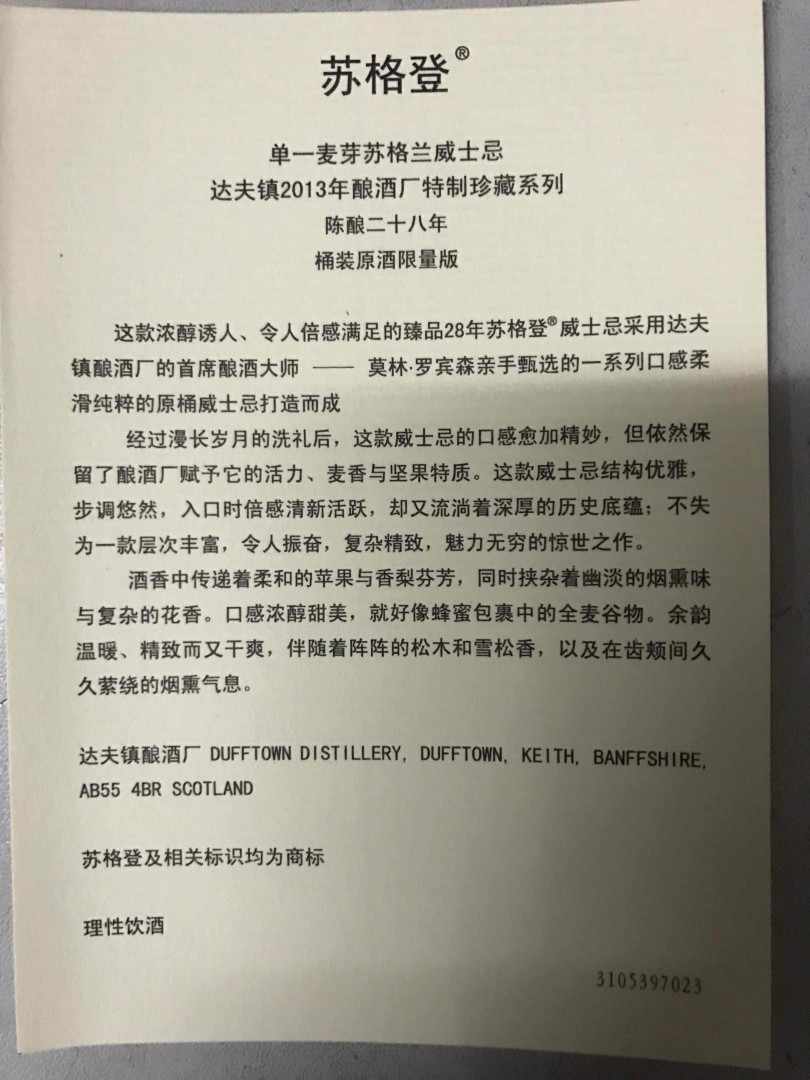 苏格登®

单一麦芽苏格兰威士忌
达夫镇2013年酿酒厂特制珍藏系列
陈酿二十八年
桶装原酒限量版

这款浓醇诱人、令人倍感满足的臻品28年苏格登®威士忌采用达夫镇酿酒厂的首席酿酒大师 —— 莫林·罗宾森亲手甄选的一系列口感柔滑纯粹的原桶威士忌打造而成

经过漫长岁月的洗礼后，这款威士忌的口感愈加精妙，但依然保留了酿酒厂赋予它的活力、麦香与坚果特质。这款威士忌结构优雅，步调悠然，入口时倍感清新活跃，却又流淌着深厚的历史底蕴；不失为一款层次丰富，令人振奋，复杂精致，魅力无穷的惊世之作。

酒香中传递着柔和的苹果与香梨芬芳，同时挟杂着幽淡的烟熏味与复杂的花香。口感浓醇甜美，就好像蜂蜜包裹中的全麦谷物。余韵温暖、精致而又干爽，伴随着阵阵的松木和雪松香，以及在齿颊间久久萦绕的烟熏气息。

达夫镇酿酒厂 DUFFTOWN DISTILLERY, DUFFTOWN, KEITH, BANFFSHIRE, AB55 4BR SCOTLAND

苏格登及相关标识均为商标

理性饮酒

3105397023